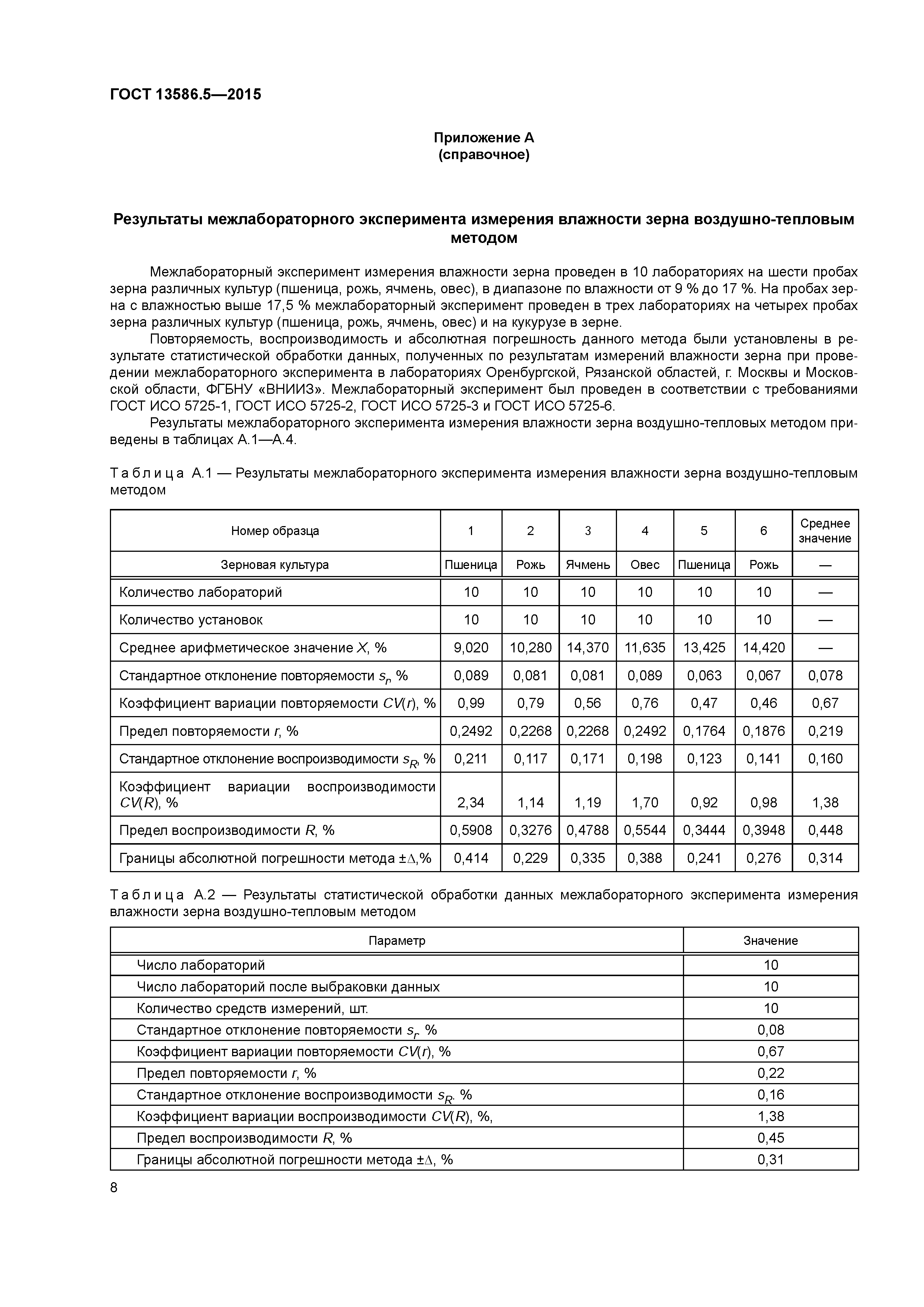 ГОСТ 13586.5—2015

Приложение А
(справочное)

Результаты межлабораторного эксперимента измерения влажности зерна воздушно-тепловым методом

Межлабораторный эксперимент измерения влажности зерна проведен в 10 лабораториях на шести пробах зерна различных культур (пшеница, рожь, ячмень, овес), в диапазоне по влажности от 9 % до 17 %. На пробах зерна с влажностью выше 17,5 % межлабораторный эксперимент проведен в трех лабораториях на четырех пробах зерна различных культур (пшеница, рожь, ячмень, овес) и на кукурузе в зерне.

Повторяемость, воспроизводимость и абсолютная погрешность данного метода были установлены в результате статистической обработки данных, полученных по результатам измерений влажности зерна при проведении межлабораторного эксперимента в лабораториях Оренбургской, Рязанской областей, г. Москвы и Московской области, ФГБНУ «ВНИИЗ». Межлабораторный эксперимент был проведен в соответствии с требованиями ГОСТ ИСО 5725-1, ГОСТ ИСО 5725-2, ГОСТ ИСО 5725-3 и ГОСТ ИСО 5725-6.

Результаты межлабораторного эксперимента измерения влажности зерна воздушно-тепловых методом приведены в таблицах А.1—А.4.

Таблица А.1 — Результаты межлабораторного эксперимента измерения влажности зерна воздушно-тепловым методом

| Номер образца | 1 | 2 | 3 | 4 | 5 | 6 | Среднее значение |
|---|---|---|---|---|---|---|---|
| Зерновая культура | Пшеница | Рожь | Ячмень | Овес | Пшеница | Рожь | — |
| Количество лабораторий | 10 | 10 | 10 | 10 | 10 | 10 | — |
| Количество установок | 10 | 10 | 10 | 10 | 10 | 10 | — |
| Среднее арифметическое значение $X$, % | 9,020 | 10,280 | 14,370 | 11,635 | 13,425 | 14,420 | — |
| Стандартное отклонение повторяемости $s_r$, % | 0,089 | 0,081 | 0,081 | 0,089 | 0,063 | 0,067 | 0,078 |
| Коэффициент вариации повторяемости $CV(r)$, % | 0,99 | 0,79 | 0,56 | 0,76 | 0,47 | 0,46 | 0,67 |
| Предел повторяемости $r$, % | 0,2492 | 0,2268 | 0,2268 | 0,2492 | 0,1764 | 0,1876 | 0,219 |
| Стандартное отклонение воспроизводимости $s_R$, % | 0,211 | 0,117 | 0,171 | 0,198 | 0,123 | 0,141 | 0,160 |
| Коэффициент вариации воспроизводимости $CV(R)$, % | 2,34 | 1,14 | 1,19 | 1,70 | 0,92 | 0,98 | 1,38 |
| Предел воспроизводимости $R$, % | 0,5908 | 0,3276 | 0,4788 | 0,5544 | 0,3444 | 0,3948 | 0,448 |
| Границы абсолютной погрешности метода $\pm\Delta$,% | 0,414 | 0,229 | 0,335 | 0,388 | 0,241 | 0,276 | 0,314 |

Таблица А.2 — Результаты статистической обработки данных межлабораторного эксперимента измерения влажности зерна воздушно-тепловым методом

| Параметр | Значение |
|---|---|
| Число лабораторий | 10 |
| Число лабораторий после выбраковки данных | 10 |
| Количество средств измерений, шт. | 10 |
| Стандартное отклонение повторяемости $s_r$, % | 0,08 |
| Коэффициент вариации повторяемости $CV(r)$, % | 0,67 |
| Предел повторяемости $r$, % | 0,22 |
| Стандартное отклонение воспроизводимости $s_R$, % | 0,16 |
| Коэффициент вариации воспроизводимости $CV(R)$, %, | 1,38 |
| Предел воспроизводимости $R$, % | 0,45 |
| Границы абсолютной погрешности метода $\pm\Delta$, % | 0,31 |

8